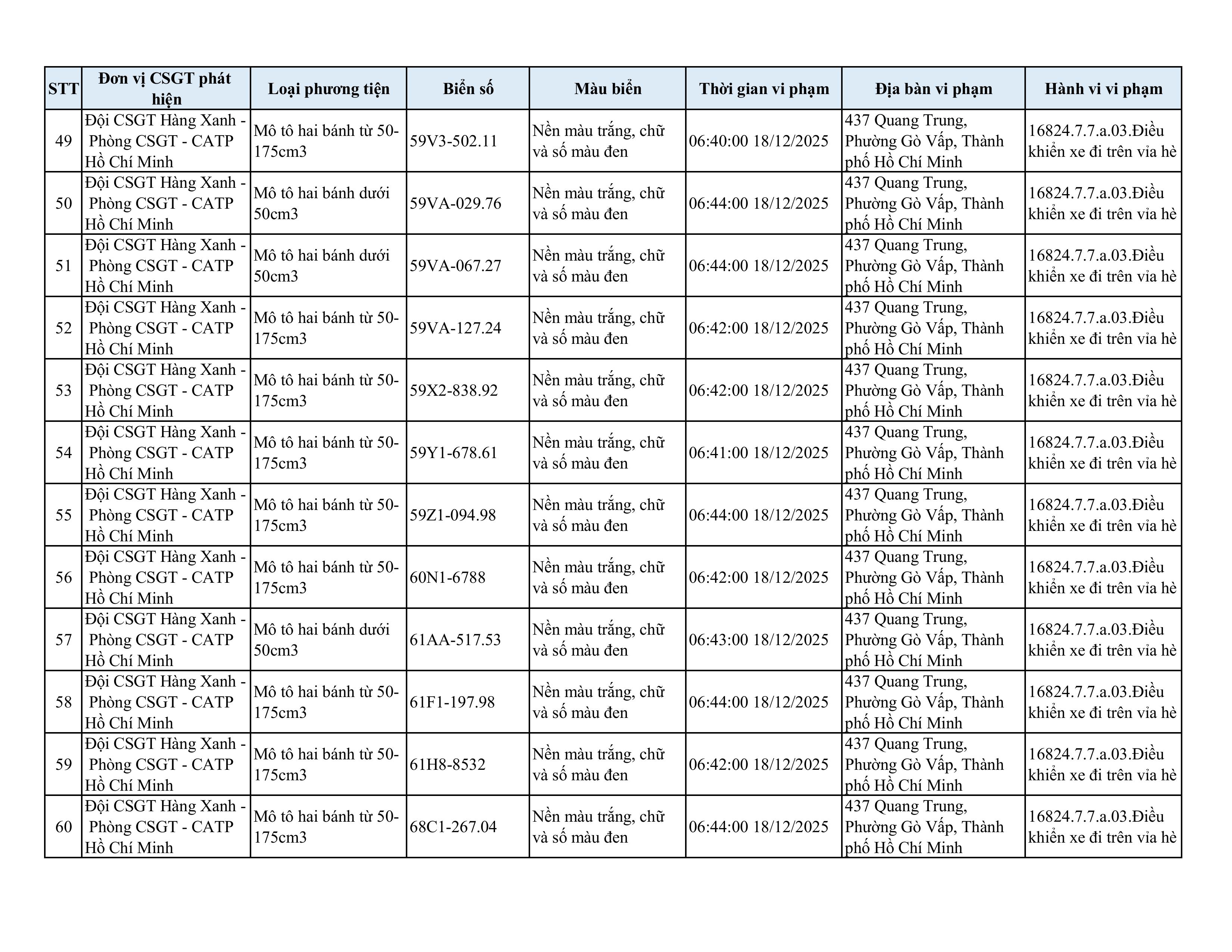 | STT | Đơn vị CSGT phát hiện | Loại phương tiện | Biển số | Màu biển | Thời gian vi phạm | Địa bàn vi phạm | Hành vi vi phạm |
|---|---|---|---|---|---|---|---|
| 49 | Đội CSGT Hàng Xanh - Phòng CSGT - CATP Hồ Chí Minh | Mô tô hai bánh từ 50-175cm3 | 59V3-502.11 | Nền màu trắng, chữ và số màu đen | 06:40:00 18/12/2025 | 437 Quang Trung, Phường Gò Vấp, Thành phố Hồ Chí Minh | 16824.7.7.a.03.Điều khiển xe đi trên vỉa hè |
| 50 | Đội CSGT Hàng Xanh - Phòng CSGT - CATP Hồ Chí Minh | Mô tô hai bánh dưới 50cm3 | 59VA-029.76 | Nền màu trắng, chữ và số màu đen | 06:44:00 18/12/2025 | 437 Quang Trung, Phường Gò Vấp, Thành phố Hồ Chí Minh | 16824.7.7.a.03.Điều khiển xe đi trên vỉa hè |
| 51 | Đội CSGT Hàng Xanh - Phòng CSGT - CATP Hồ Chí Minh | Mô tô hai bánh dưới 50cm3 | 59VA-067.27 | Nền màu trắng, chữ và số màu đen | 06:44:00 18/12/2025 | 437 Quang Trung, Phường Gò Vấp, Thành phố Hồ Chí Minh | 16824.7.7.a.03.Điều khiển xe đi trên vỉa hè |
| 52 | Đội CSGT Hàng Xanh - Phòng CSGT - CATP Hồ Chí Minh | Mô tô hai bánh từ 50-175cm3 | 59VA-127.24 | Nền màu trắng, chữ và số màu đen | 06:42:00 18/12/2025 | 437 Quang Trung, Phường Gò Vấp, Thành phố Hồ Chí Minh | 16824.7.7.a.03.Điều khiển xe đi trên vỉa hè |
| 53 | Đội CSGT Hàng Xanh - Phòng CSGT - CATP Hồ Chí Minh | Mô tô hai bánh từ 50-175cm3 | 59X2-838.92 | Nền màu trắng, chữ và số màu đen | 06:42:00 18/12/2025 | 437 Quang Trung, Phường Gò Vấp, Thành phố Hồ Chí Minh | 16824.7.7.a.03.Điều khiển xe đi trên vỉa hè |
| 54 | Đội CSGT Hàng Xanh - Phòng CSGT - CATP Hồ Chí Minh | Mô tô hai bánh từ 50-175cm3 | 59Y1-678.61 | Nền màu trắng, chữ và số màu đen | 06:41:00 18/12/2025 | 437 Quang Trung, Phường Gò Vấp, Thành phố Hồ Chí Minh | 16824.7.7.a.03.Điều khiển xe đi trên vỉa hè |
| 55 | Đội CSGT Hàng Xanh - Phòng CSGT - CATP Hồ Chí Minh | Mô tô hai bánh từ 50-175cm3 | 59Z1-094.98 | Nền màu trắng, chữ và số màu đen | 06:44:00 18/12/2025 | 437 Quang Trung, Phường Gò Vấp, Thành phố Hồ Chí Minh | 16824.7.7.a.03.Điều khiển xe đi trên vỉa hè |
| 56 | Đội CSGT Hàng Xanh - Phòng CSGT - CATP Hồ Chí Minh | Mô tô hai bánh từ 50-175cm3 | 60N1-6788 | Nền màu trắng, chữ và số màu đen | 06:42:00 18/12/2025 | 437 Quang Trung, Phường Gò Vấp, Thành phố Hồ Chí Minh | 16824.7.7.a.03.Điều khiển xe đi trên vỉa hè |
| 57 | Đội CSGT Hàng Xanh - Phòng CSGT - CATP Hồ Chí Minh | Mô tô hai bánh dưới 50cm3 | 61AA-517.53 | Nền màu trắng, chữ và số màu đen | 06:43:00 18/12/2025 | 437 Quang Trung, Phường Gò Vấp, Thành phố Hồ Chí Minh | 16824.7.7.a.03.Điều khiển xe đi trên vỉa hè |
| 58 | Đội CSGT Hàng Xanh - Phòng CSGT - CATP Hồ Chí Minh | Mô tô hai bánh từ 50-175cm3 | 61F1-197.98 | Nền màu trắng, chữ và số màu đen | 06:44:00 18/12/2025 | 437 Quang Trung, Phường Gò Vấp, Thành phố Hồ Chí Minh | 16824.7.7.a.03.Điều khiển xe đi trên vỉa hè |
| 59 | Đội CSGT Hàng Xanh - Phòng CSGT - CATP Hồ Chí Minh | Mô tô hai bánh từ 50-175cm3 | 61H8-8532 | Nền màu trắng, chữ và số màu đen | 06:42:00 18/12/2025 | 437 Quang Trung, Phường Gò Vấp, Thành phố Hồ Chí Minh | 16824.7.7.a.03.Điều khiển xe đi trên vỉa hè |
| 60 | Đội CSGT Hàng Xanh - Phòng CSGT - CATP Hồ Chí Minh | Mô tô hai bánh từ 50-175cm3 | 68C1-267.04 | Nền màu trắng, chữ và số màu đen | 06:44:00 18/12/2025 | 437 Quang Trung, Phường Gò Vấp, Thành phố Hồ Chí Minh | 16824.7.7.a.03.Điều khiển xe đi trên vỉa hè |